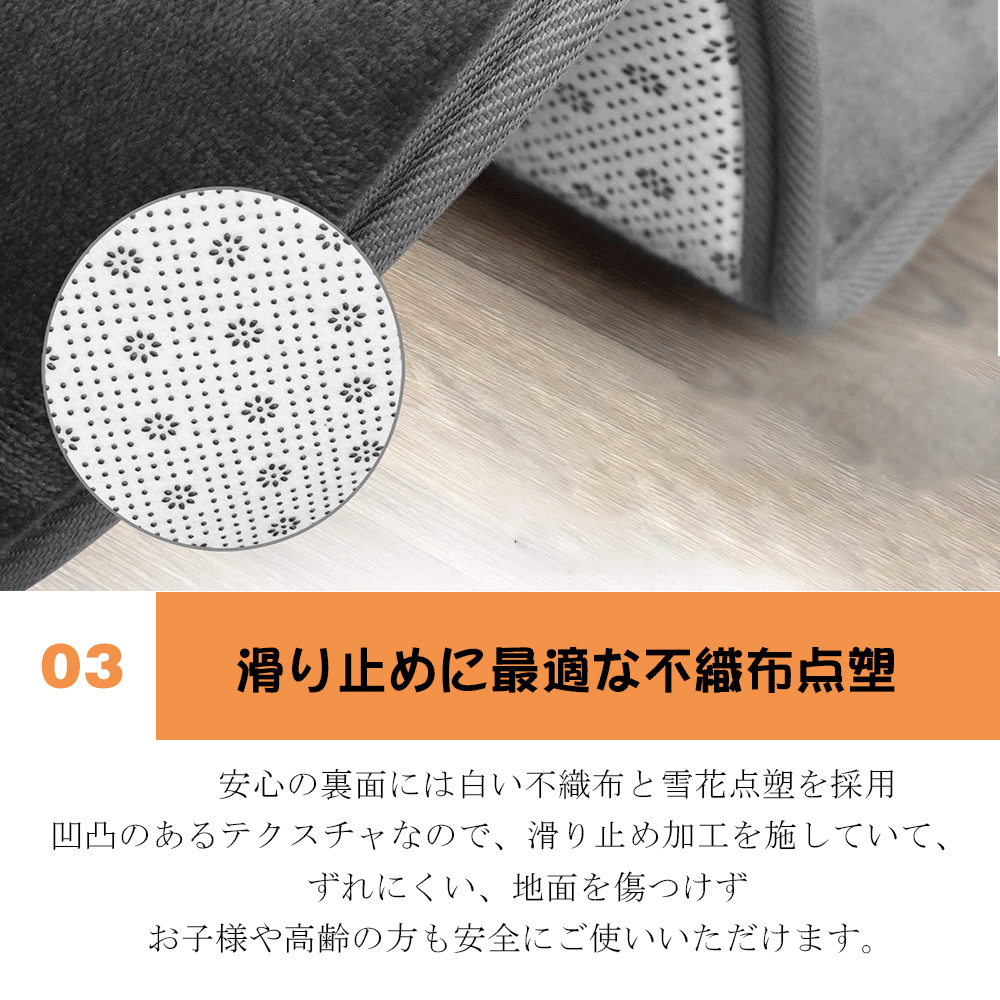 03

滑り止めに最適な不織布点塑

安心の裏面には白い不織布と雪花点塑を採用
凹凸のあるテクスチャなので、滑り止め加工を施していて、
ずれにくい、地面を傷つけず
お子様や高齢の方も安全にご使いいただけます。